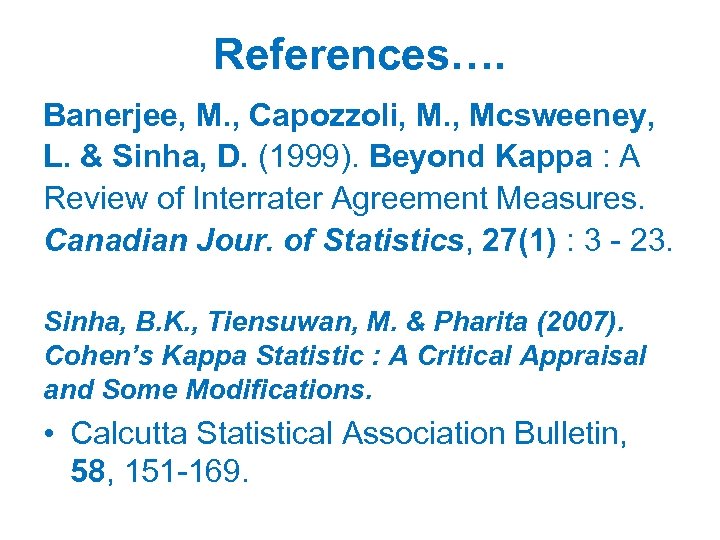 References….

Banerjee, M., Capozzoli, M., Mcsweeney, L. & Sinha, D. (1999). Beyond Kappa : A Review of Interrater Agreement Measures. Canadian Jour. of Statistics, 27(1) : 3 - 23.

Sinha, B.K., Tiensuwan, M. & Pharita (2007). Cohen's Kappa Statistic : A Critical Appraisal and Some Modifications.

• Calcutta Statistical Association Bulletin, 58, 151-169.